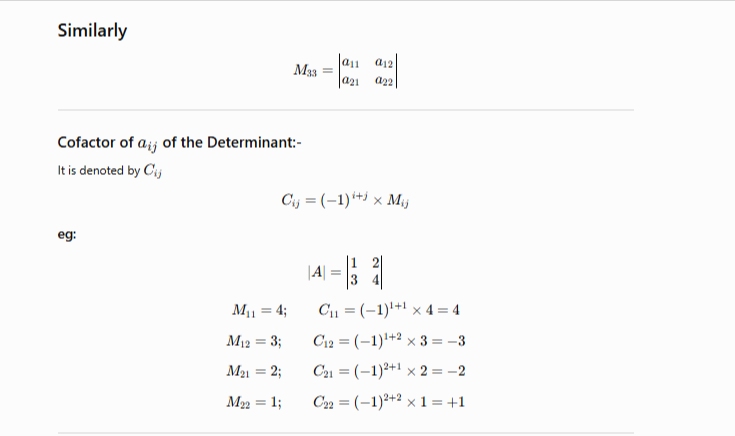 Similarly

$M_{33} = \begin{vmatrix} a_{11} & a_{12} \\ a_{21} & a_{22} \end{vmatrix}$

Cofactor of $a_{ij}$ of the Determinant:-

It is denoted by $C_{ij}$

$C_{ij} = (-1)^{i+j} \times M_{ij}$

eg:

$|A| = \begin{vmatrix} 1 & 2 \\ 3 & 4 \end{vmatrix}$

$M_{11} = 4; \quad C_{11} = (-1)^{1+1} \times 4 = 4$

$M_{12} = 3; \quad C_{12} = (-1)^{1+2} \times 3 = -3$

$M_{21} = 2; \quad C_{21} = (-1)^{2+1} \times 2 = -2$

$M_{22} = 1; \quad C_{22} = (-1)^{2+2} \times 1 = +1$